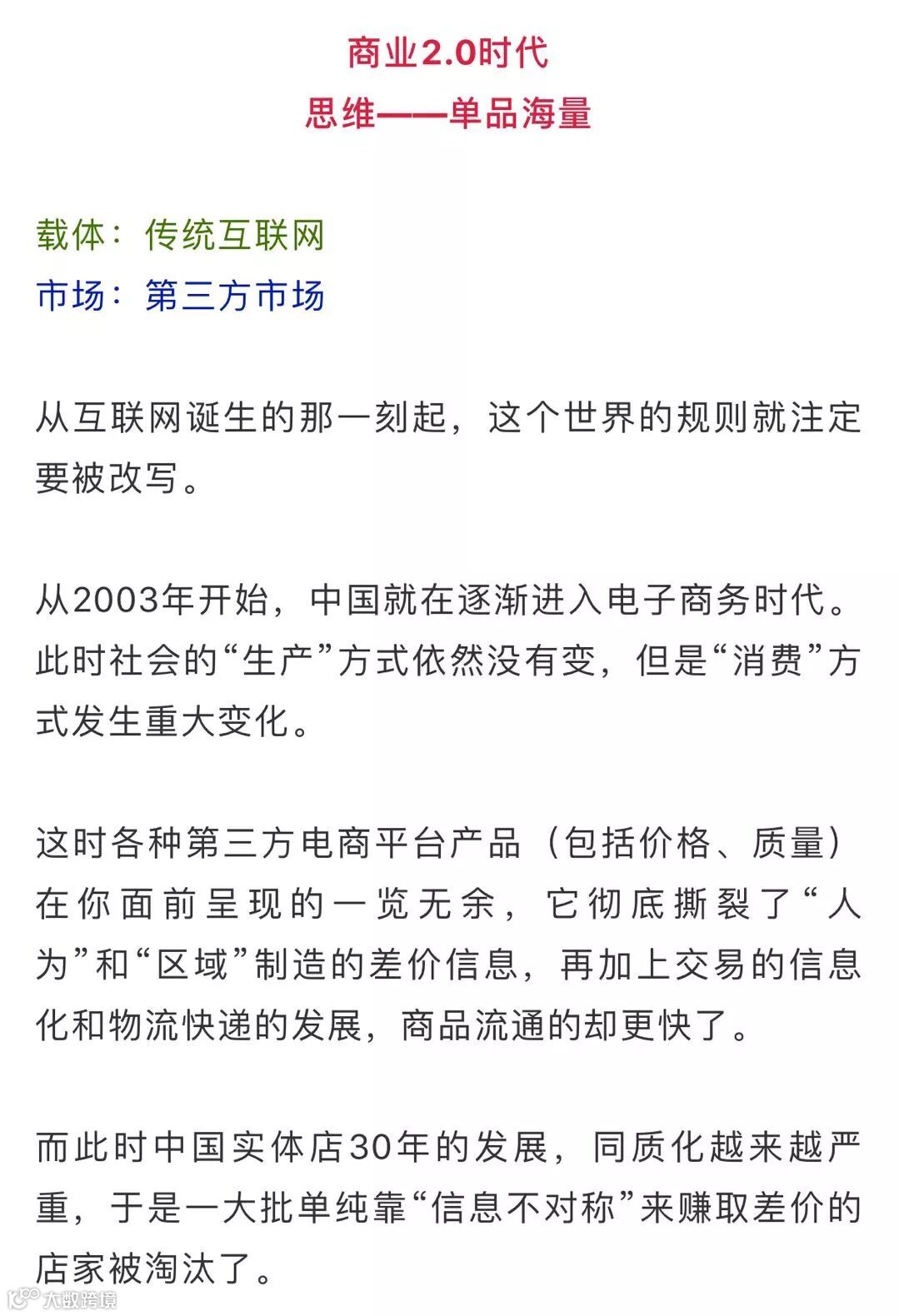 商业2.0时代
思维——单品海量

载体：传统互联网
市场：第三方市场

从互联网诞生的那一刻起，这个世界的规则就注定要被改写。

从2003年开始，中国就在逐渐进入电子商务时代。此时社会的“生产”方式依然没有变，但是“消费”方式发生重大变化。

这时各种第三方电商平台产品（包括价格、质量）在你面前呈现的一览无余，它彻底撕裂了“人为”和“区域”制造的差价信息，再加上交易的信息化和物流快递的发展，商品流通的却更快了。

而此时中国实体店30年的发展，同质化越来越严重，于是一大批单纯靠“信息不对称”来赚取差价的店家被淘汰了。

大数跨境